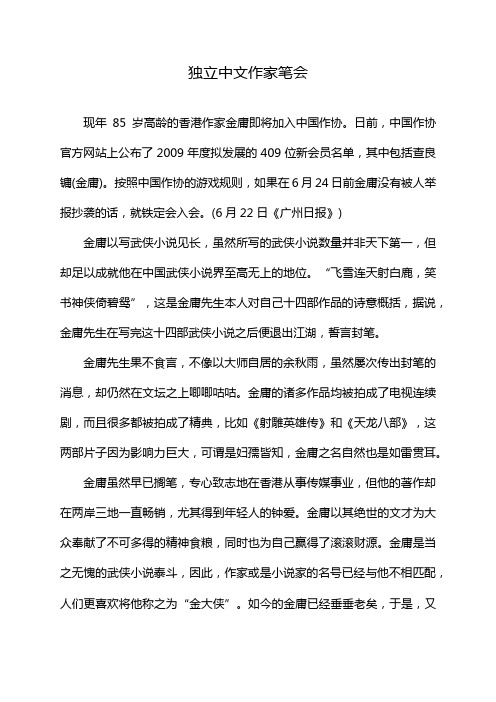 独立中文作家笔会

现年 85 岁高龄的香港作家金庸即将加入中国作协。日前，中国作协官方网站上公布了 2009 年度拟发展的 409 位新会员名单，其中包括查良镛(金庸)。按照中国作协的游戏规则，如果在 6 月 24 日前金庸没有被人举报抄袭的话，就铁定会入会。(6 月 22 日《广州日报》)

金庸以写武侠小说见长，虽然所写的武侠小说数量并非天下第一，但却足以成就他在中国武侠小说界至高无上的地位。“飞雪连天射白鹿，笑书神侠倚碧鸳”，这是金庸先生本人对自己十四部作品的诗意概括，据说，金庸先生在写完这十四部武侠小说之后便退出江湖，誓言封笔。

金庸先生果不食言，不像以大师自居的余秋雨，虽然屡次传出封笔的消息，却仍然在文坛之上唧唧咕咕。金庸的诸多作品均被拍成了电视连续剧，而且很多都被拍成了精典，比如《射雕英雄传》和《天龙八部》，这两部片子因为影响力巨大，可谓是妇孺皆知，金庸之名自然也是如雷贯耳。

金庸虽然早已搁笔，专心致志地在香港从事传媒事业，但他的著作却在两岸三地一直畅销，尤其得到年轻人的钟爱。金庸以其绝世的文才为大众奉献了不可多得的精神食粮，同时也为自己赢得了滚滚财源。金庸是当之无愧的武侠小说泰斗，因此，作家或是小说家的名号已经与他不相匹配，人们更喜欢将他称之为“金大侠”。如今的金庸已经垂垂老矣，于是，又